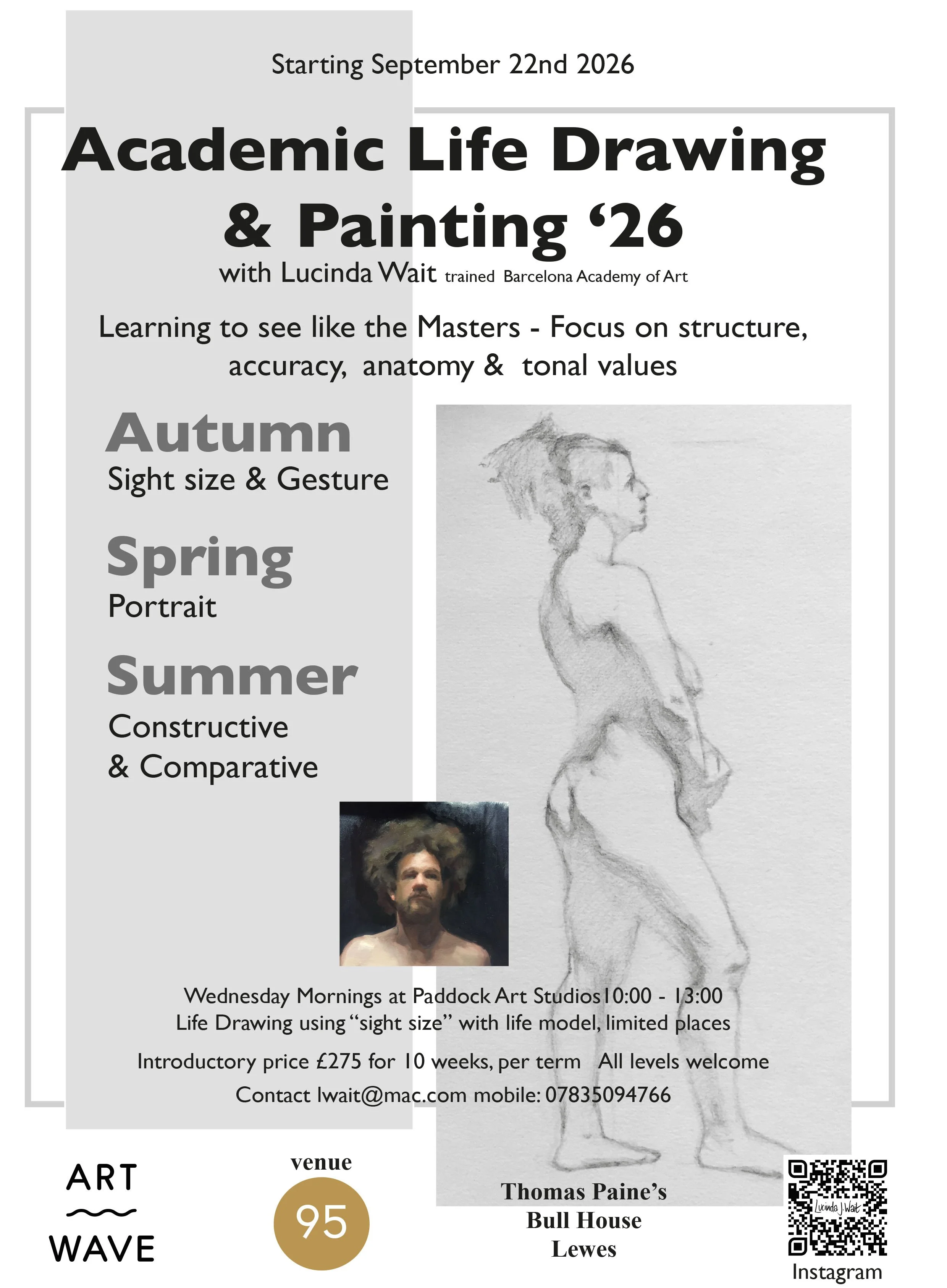 Starting September 22nd 2026

Academic Life Drawing & Painting '26

with Lucinda Wait trained Barcelona Academy of Art

Learning to see like the Masters - Focus on structure, accuracy, anatomy & tonal values

Autumn
Sight size & Gesture

Spring
Portrait

Summer
Constructive
& Comparative

Wednesday Mornings at Paddock Art Studios10:00 - 13:00
Life Drawing using "sight size" with life model, limited places

Introductory price £275 for 10 weeks, per term All levels welcome

Contact lwait@mac.com mobile: 07835094766

ART
WAVE

venue
95

Thomas Paine's
Bull House
Lewes

Lucinda J Wait
Instagram